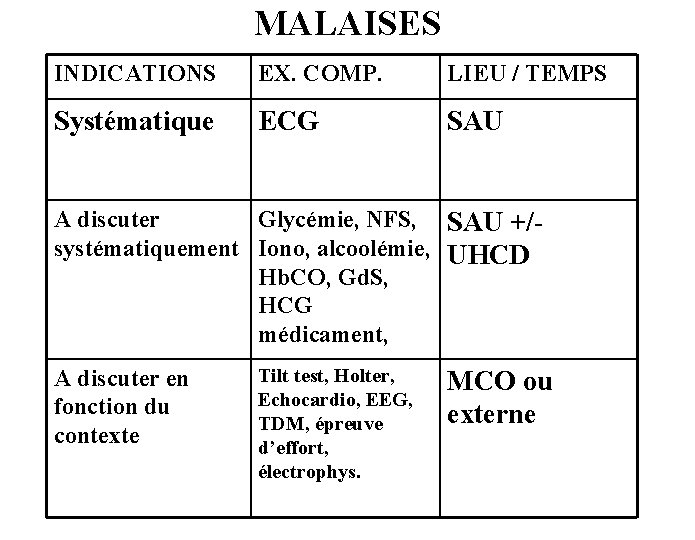 MALAISES

| INDICATIONS | EX. COMP. | LIEU / TEMPS |
|---|---|---|
| Systématique | ECG | SAU |
| A discuter systématiquement | Glycémie, NFS, Iono, alcoolémie, HbCO, GdS, HCG médicament, | SAU +/- UHCD |
| A discuter en fonction du contexte | Tilt test, Holter, Echocardio, EEG, TDM, épreuve d'effort, électrophys. | MCO ou externe |